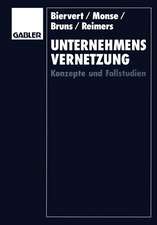 GABLER

Biervert / Monse / Bruns / Reimers

UNTERNEHMENS VERNETZUNG

Konzepte und Fallstudien